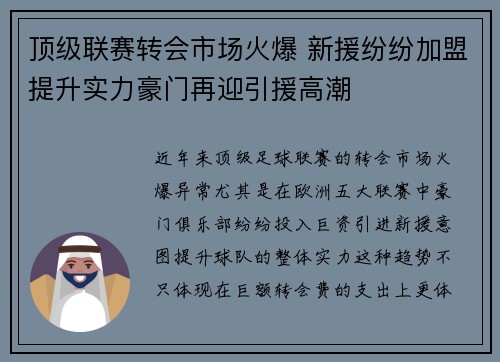 顶级联赛转会市场火爆 新援纷纷加盟提升实力豪门再迎引援高潮

近年来顶级足球联赛的转会市场火爆异常尤其是在欧洲五大联赛中豪门俱乐部纷纷投入巨资引进新援意图提升球队的整体实力这种趋势不只体现在巨额转会费的支出上更体